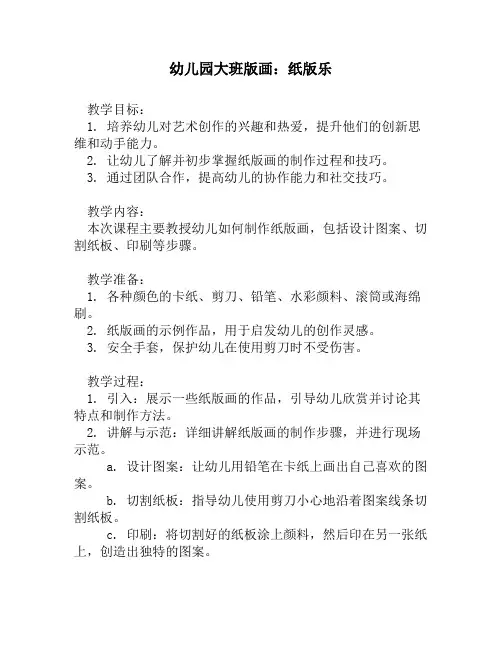 幼儿园大班版画：纸版乐

教学目标：
1. 培养幼儿对艺术创作的兴趣和热爱，提升他们的创新思维和动手能力。
2. 让幼儿了解并初步掌握纸版画的制作过程和技巧。
3. 通过团队合作，提高幼儿的协作能力和社交技巧。

教学内容：
本次课程主要教授幼儿如何制作纸版画，包括设计图案、切割纸板、印刷等步骤。

教学准备：
1. 各种颜色的卡纸、剪刀、铅笔、水彩颜料、滚筒或海绵刷。
2. 纸版画的示例作品，用于启发幼儿的创作灵感。
3. 安全手套，保护幼儿在使用剪刀时不受伤害。

教学过程：
1. 引入：展示一些纸版画的作品，引导幼儿欣赏并讨论其特点和制作方法。
2. 讲解与示范：详细讲解纸版画的制作步骤，并进行现场示范。
a. 设计图案：让幼儿用铅笔在卡纸上画出自己喜欢的图案。
b. 切割纸板：指导幼儿使用剪刀小心地沿着图案线条切割纸板。
c. 印刷：将切割好的纸板涂上颜料，然后印在另一张纸上，创造出独特的图案。